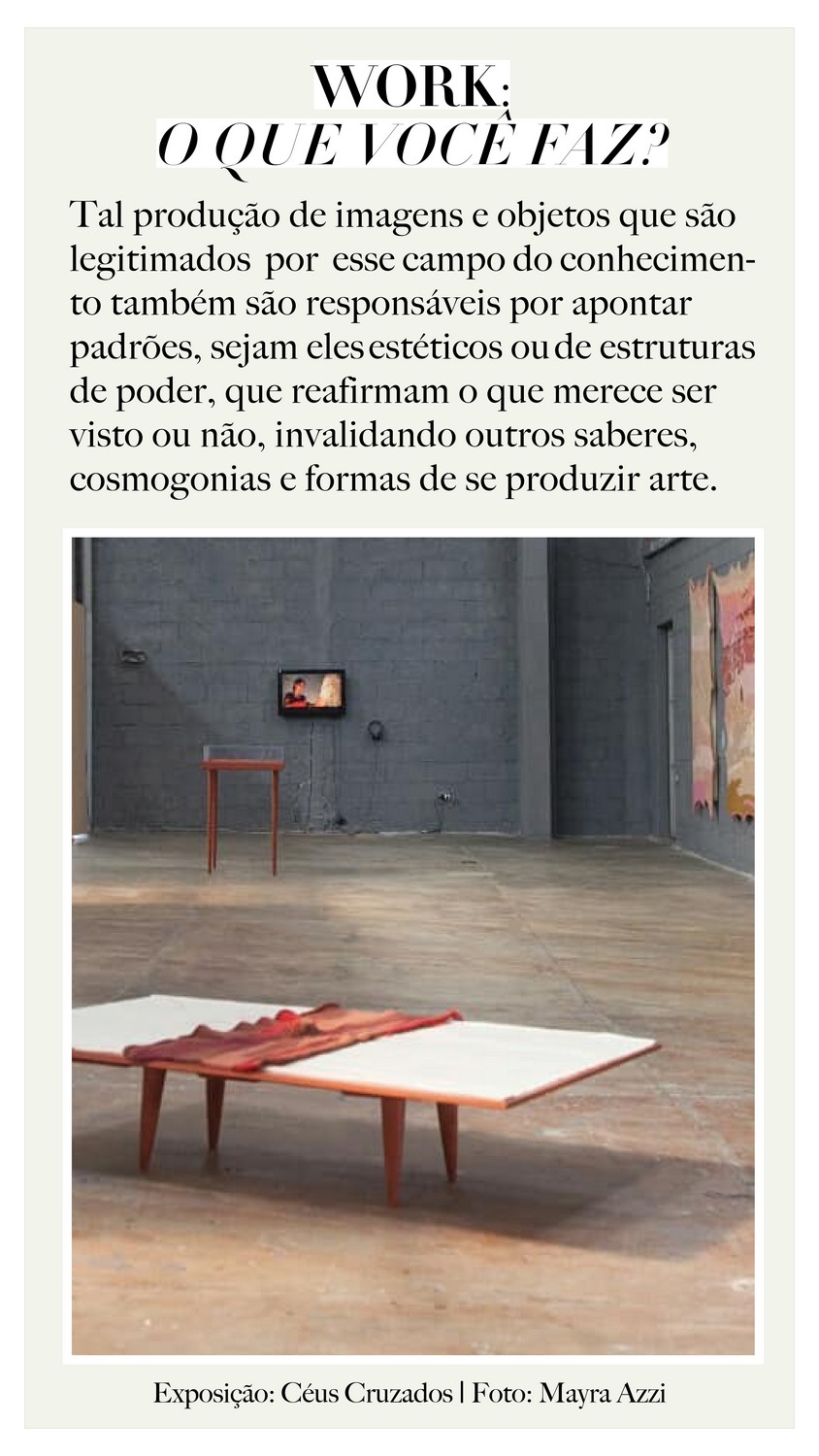 WORK:
O QUE VOCÊ FAZ?

Tal produção de imagens e objetos que são legitimados por esse campo do conhecimento também são responsáveis por apontar padrões, sejam eles estéticos ou de estruturas de poder, que reafirmam o que merece ser visto ou não, invalidando outros saberes, cosmogonias e formas de se produzir arte.

Exposição: Céus Cruzados | Foto: Mayra Azzi